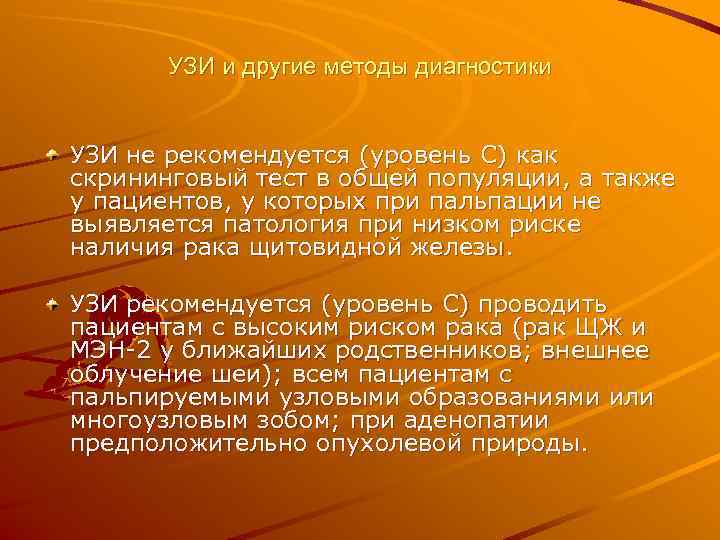 УЗИ и другие методы диагностики

УЗИ не рекомендуется (уровень С) как скрининговый тест в общей популяции, а также у пациентов, у которых при пальпации не выявляется патология при низком риске наличия рака щитовидной железы.

УЗИ рекомендуется (уровень С) проводить пациентам с высоким риском рака (рак ЩЖ и МЭН-2 у ближайших родственников; внешнее облучение шеи); всем пациентам с пальпируемыми узловыми образованиями или многоузловым зобом; при аденопатии предположительно опухолевой природы.